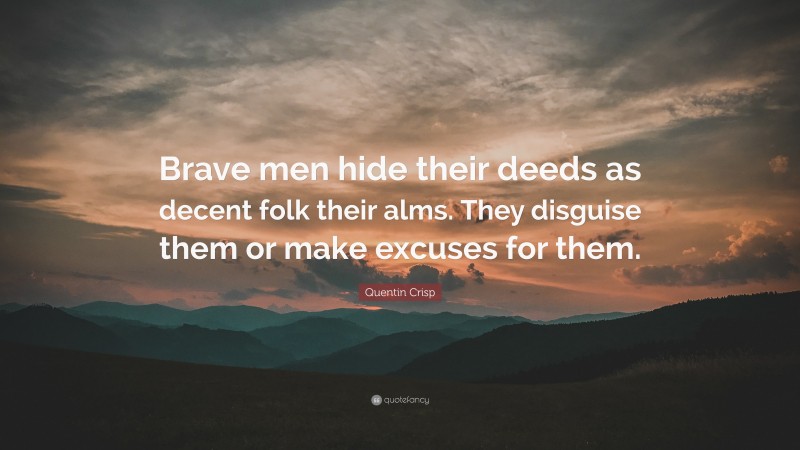 Brave men hide their deeds as decent folk their alms. They disguise them or make excuses for them.

Quentin Crisp

quotefancy